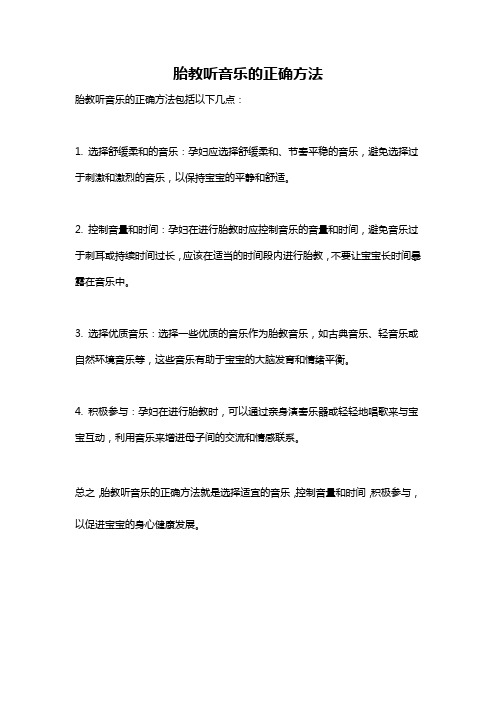 胎教听音乐的正确方法

胎教听音乐的正确方法包括以下几点：

1. 选择舒缓柔和的音乐：孕妇应选择舒缓柔和、节奏平稳的音乐，避免选择过于刺激和激烈的音乐，以保持宝宝的平静和舒适。

2. 控制音量和时间：孕妇在进行胎教时应控制音乐的音量和时间，避免音乐过于刺耳或持续时间过长，应该在适当的时间段内进行胎教，不要让宝宝长时间暴露在音乐中。

3. 选择优质音乐：选择一些优质的音乐作为胎教音乐，如古典音乐、轻音乐或自然环境音乐等，这些音乐有助于宝宝的大脑发育和情绪平衡。

4. 积极参与：孕妇在进行胎教时，可以通过亲身演奏乐器或轻轻地唱歌来与宝宝互动，利用音乐来增进母子间的交流和情感联系。

总之，胎教听音乐的正确方法就是选择适宜的音乐，控制音量和时间，积极参与，以促进宝宝的身心健康发展。